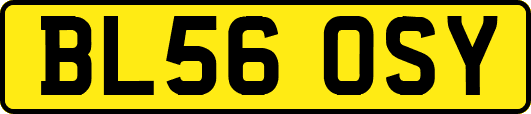 BL56 OSY